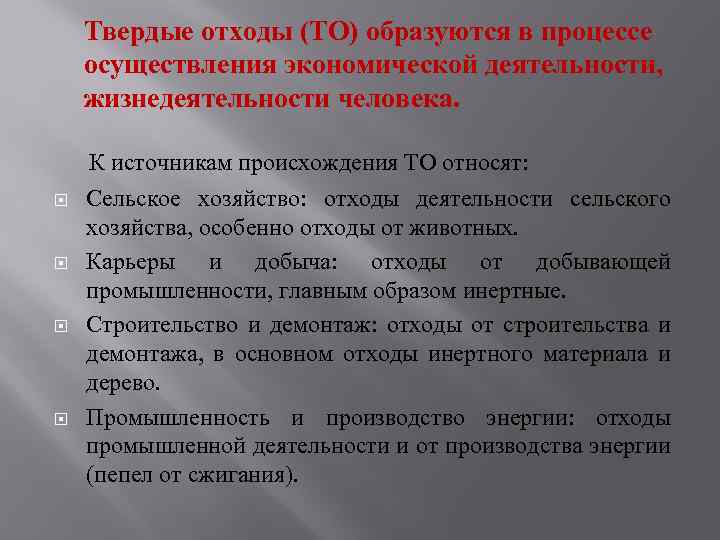 Твердые отходы (ТО) образуются в процессе осуществления экономической деятельности, жизнедеятельности человека.

К источникам происхождения ТО относят:

Сельское хозяйство: отходы деятельности сельского хозяйства, особенно отходы от животных.

Карьеры и добыча: отходы от добывающей промышленности, главным образом инертные.

Строительство и демонтаж: отходы от строительства и демонтажа, в основном отходы инертного материала и дерево.

Промышленность и производство энергии: отходы промышленной деятельности и от производства энергии (пепел от сжигания).